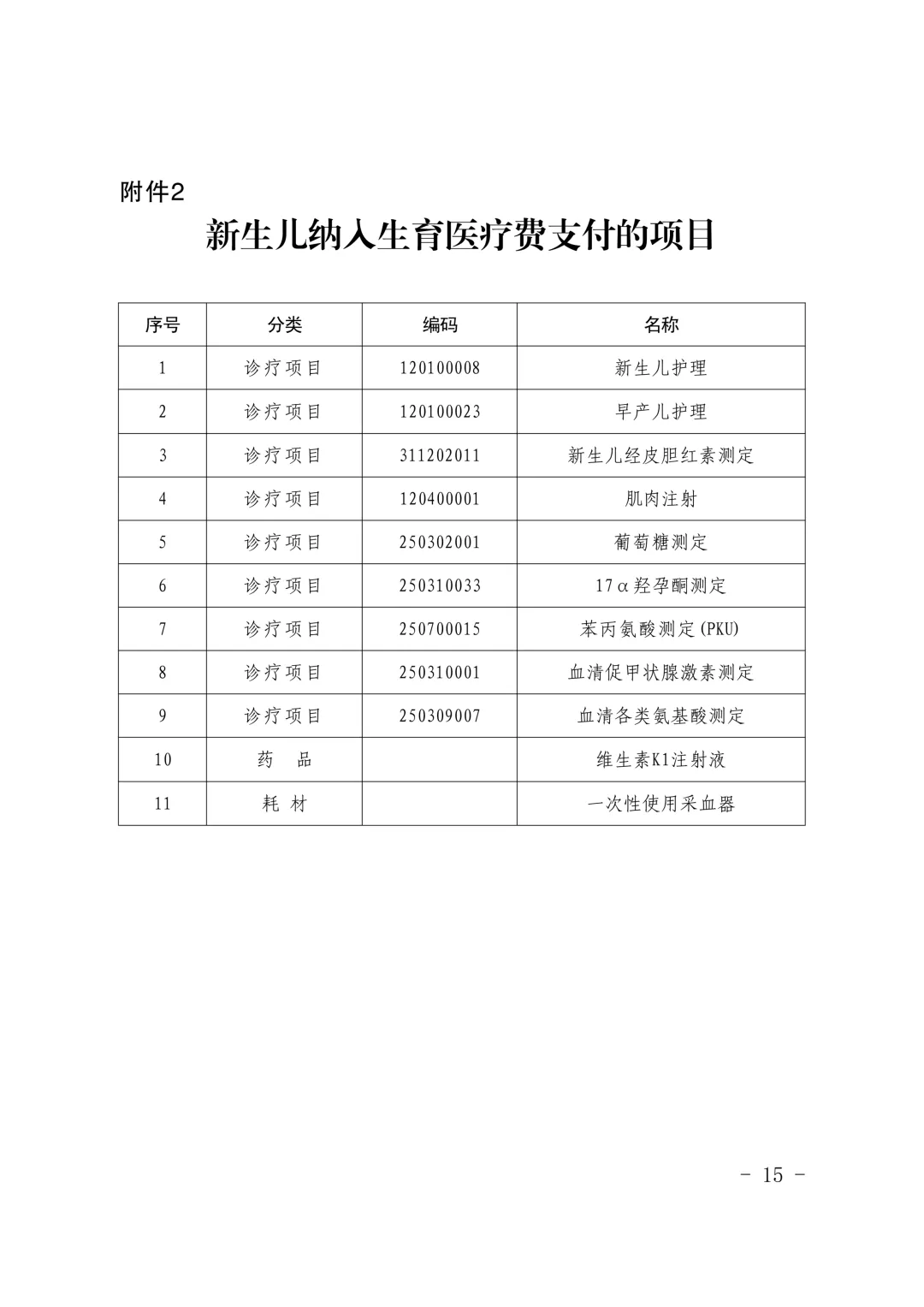 附件2

新生儿纳入生育医疗费支付的项目

| 序号 | 分类 | 编码 | 名称 |
|---|---|---|---|
| 1 | 诊疗项目 | 120100008 | 新生儿护理 |
| 2 | 诊疗项目 | 120100023 | 早产儿护理 |
| 3 | 诊疗项目 | 311202011 | 新生儿经皮胆红素测定 |
| 4 | 诊疗项目 | 120400001 | 肌肉注射 |
| 5 | 诊疗项目 | 250302001 | 葡萄糖测定 |
| 6 | 诊疗项目 | 250310033 | 17α羟孕酮测定 |
| 7 | 诊疗项目 | 250700015 | 苯丙氨酸测定(PKU) |
| 8 | 诊疗项目 | 250310001 | 血清促甲状腺激素测定 |
| 9 | 诊疗项目 | 250309007 | 血清各类氨基酸测定 |
| 10 | 药 品 |  | 维生素K1注射液 |
| 11 | 耗 材 |  | 一次性使用采血器 |

- 15 -